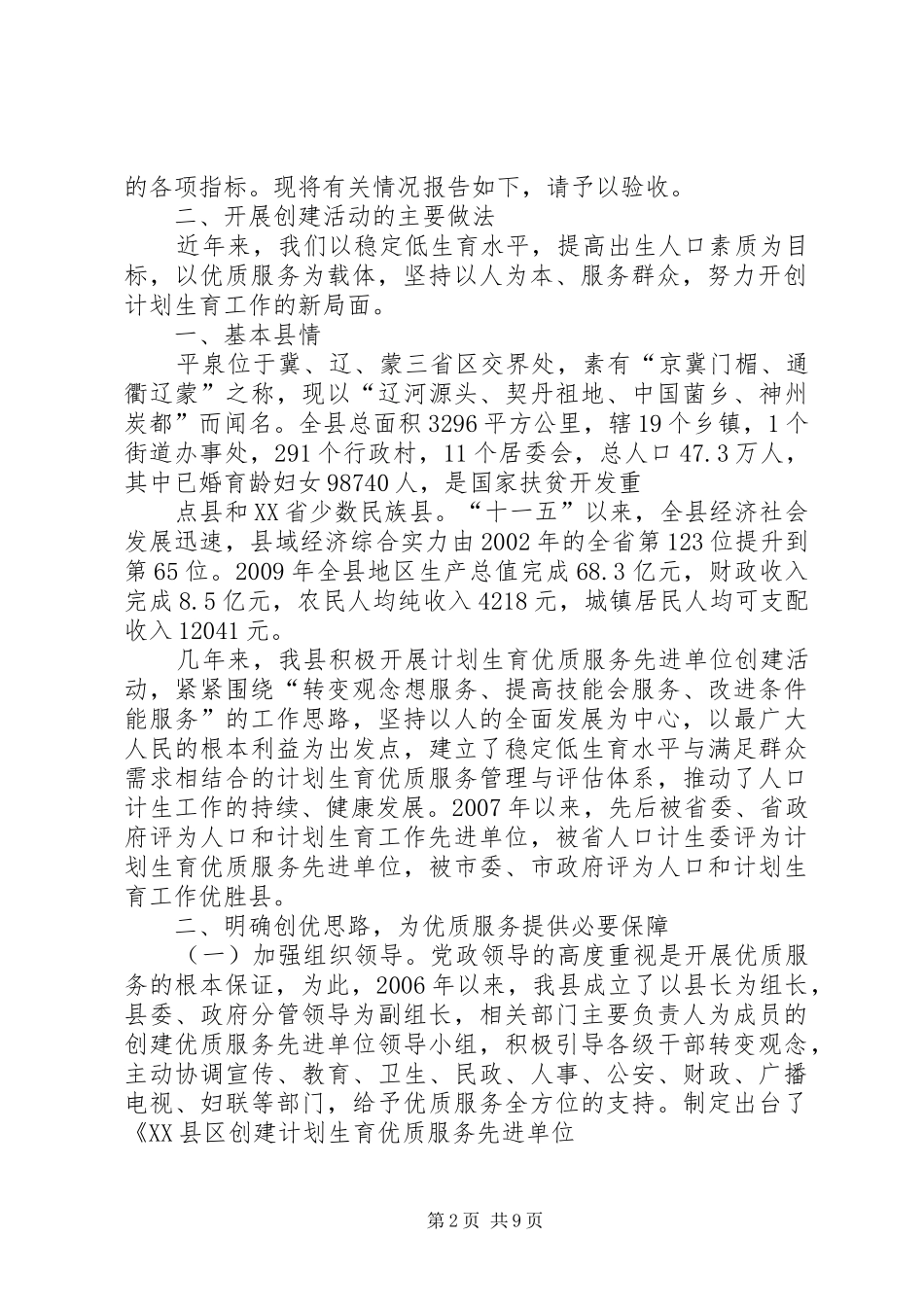 的各项指标。现将有关情况报告如下，请予以验收。

二、开展创建活动的主要做法

近年来，我们以稳定低生育水平，提高出生人口素质为目标，以优质服务为载体，坚持以人为本、服务群众，努力开创计划生育工作的新局面。

一、基本县情

平泉位于冀、辽、蒙三省区交界处，素有“京冀门楣、通衢辽蒙”之称，现以“辽河源头、契丹祖地、中国菌乡、神州炭都”而闻名。全县总面积3296平方公里，辖19个乡镇，1个街道办事处，291个行政村，11个居委会，总人口47.3万人，其中已婚育龄妇女98740人，是国家扶贫开发重

点县和XX省少数民族县。“十一五”以来，全县经济社会发展迅速，县域经济综合实力由2002年的全省第123位提升到第65位。2009年全县地区生产总值完成68.3亿元，财政收入完成8.5亿元，农民人均纯收入4218元，城镇居民人均可支配收入12041元。

几年来，我县积极开展计划生育优质服务先进单位创建活动，紧紧围绕“转变观念想服务、提高技能会服务、改进条件能服务”的工作思路，坚持以人的全面发展为中心，以最广大人民的根本利益为出发点，建立了稳定低生育水平与满足群众需求相结合的计划生育优质服务管理与评估体系，推动了人口计生工作的持续、健康发展。2007年以来，先后被省委、省政府评为人口和计划生育工作先进单位，被省人口计生委评为计划生育优质服务先进单位，被市委、市政府评为人口和计划生育工作优胜县。

二、明确创优思路，为优质服务提供必要保障

（一）加强组织领导。党政领导的高度重视是开展优质服务的根本保证，为此，2006年以来，我县成立了以县长为组长，县委、政府分管领导为副组长，相关部门主要负责人为成员的创建优质服务先进单位领导小组，积极引导各级干部转变观念，主动协调宣传、教育、卫生、民政、人事、公安、财政、广播电视、妇联等部门，给予优质服务全方位的支持。制定出台了《XX县区创建计划生育优质服务先进单位

第2页 共9页